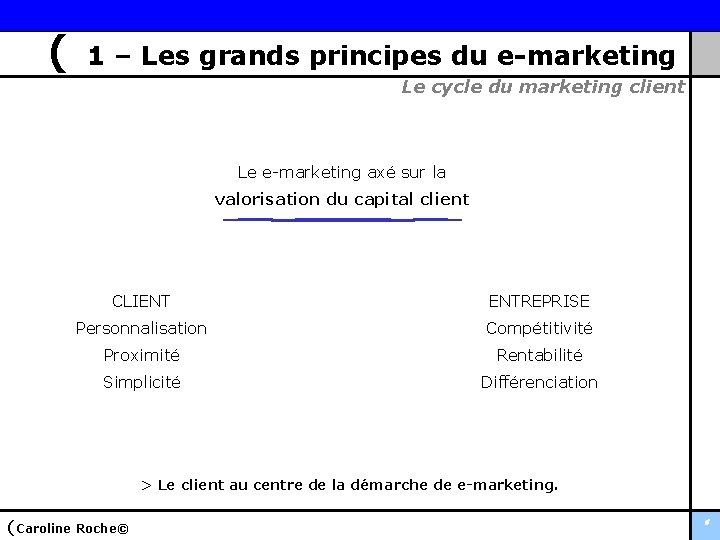 ( 1 – Les grands principes du e-marketing

Le cycle du marketing client

Le e-marketing axé sur la
valorisation du capital client

CLIENT
Personnalisation
Proximité
Simplicité

ENTREPRISE
Compétitivité
Rentabilité
Différenciation

> Le client au centre de la démarche de e-marketing.

(Caroline Roche©